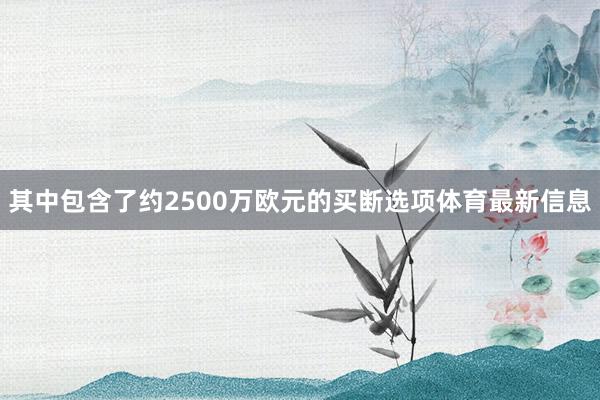 其中包含了约2500万欧元的买断选项体育最新信息